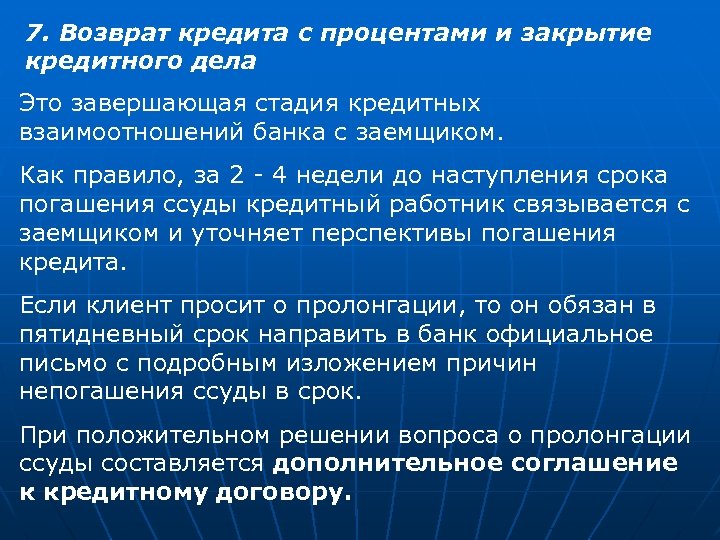 7. Возврат кредита с процентами и закрытие кредитного дела

Это завершающая стадия кредитных взаимоотношений банка с заемщиком.

Как правило, за 2 - 4 недели до наступления срока погашения ссуды кредитный работник связывается с заемщиком и уточняет перспективы погашения кредита.

Если клиент просит о пролонгации, то он обязан в пятидневный срок направить в банк официальное письмо с подробным изложением причин непогашения ссуды в срок.

При положительном решении вопроса о пролонгации ссуды составляется дополнительное соглашение к кредитному договору.